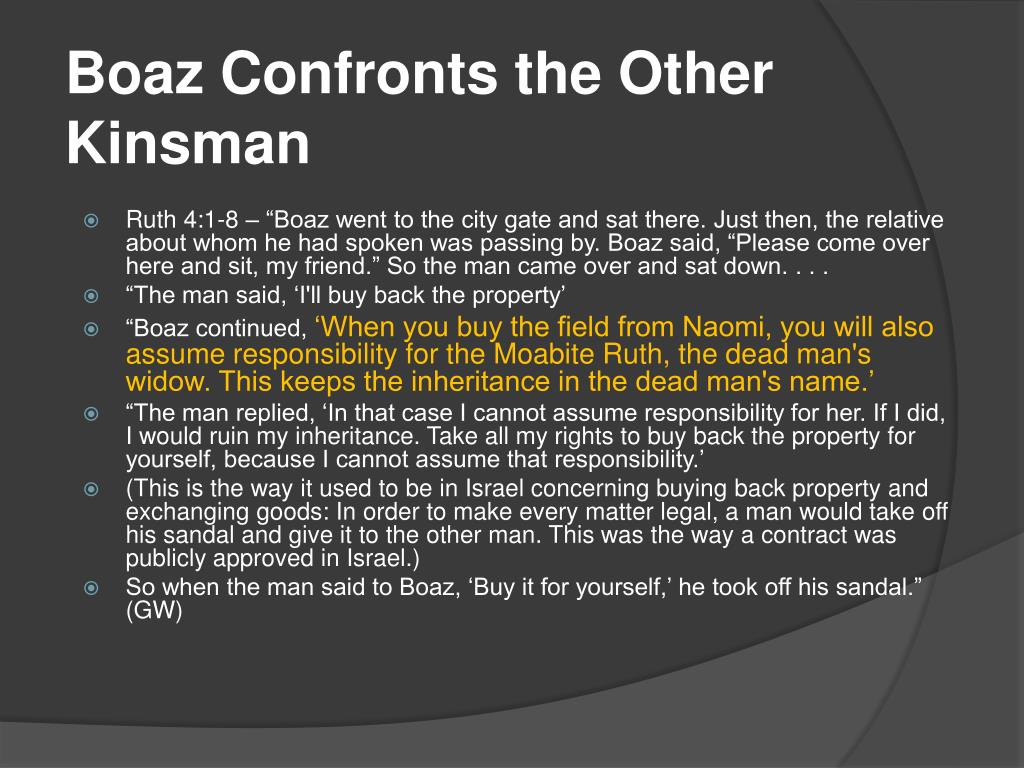 Boaz Confronts the Other Kinsman

Ruth 4:1-8 – “Boaz went to the city gate and sat there. Just then, the relative about whom he had spoken was passing by. Boaz said, “Please come over here and sit, my friend.” So the man came over and sat down. . . .

“The man said, ‘I'll buy back the property’

“Boaz continued, ‘When you buy the field from Naomi, you will also assume responsibility for the Moabite Ruth, the dead man's widow. This keeps the inheritance in the dead man's name.’

“The man replied, ‘In that case I cannot assume responsibility for her. If I did, I would ruin my inheritance. Take all my rights to buy back the property for yourself, because I cannot assume that responsibility.’

(This is the way it used to be in Israel concerning buying back property and exchanging goods: In order to make every matter legal, a man would take off his sandal and give it to the other man. This was the way a contract was publicly approved in Israel.)

So when the man said to Boaz, ‘Buy it for yourself,’ he took off his sandal.” (GW)